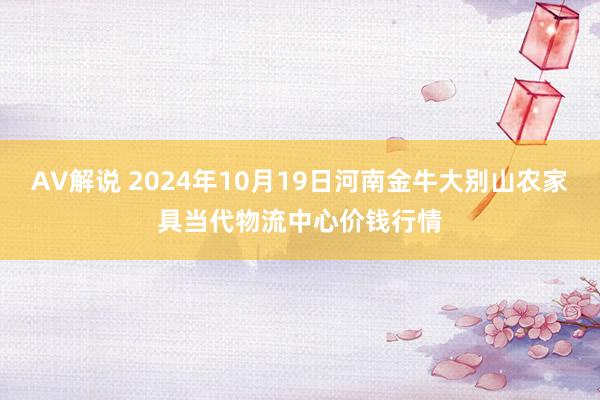 AV解说 2024年10月19日河南金牛大别山农家具当代物流中心价钱行情